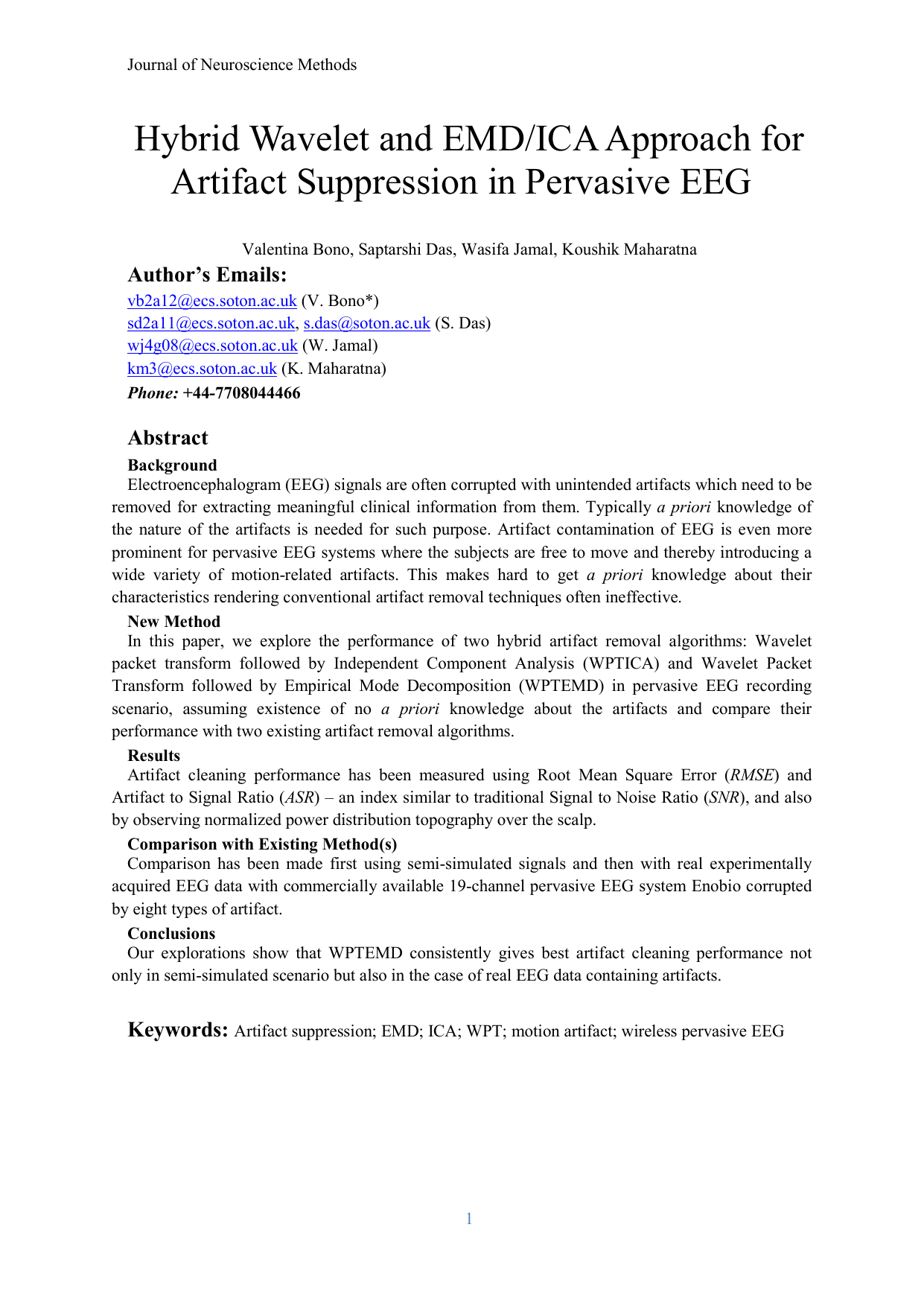 Journal of Neuroscience Methods

Hybrid Wavelet and EMD/ICA Approach for Artifact Suppression in Pervasive EEG

Valentina Bono, Saptarshi Das, Wasifa Jamal, Koushik Maharatna

Author's Emails:

vb2a12@ecs.soton.ac.uk (V. Bono*)
sd2a11@ecs.soton.ac.uk, s.das@soton.ac.uk (S. Das)
wj4g08@ecs.soton.ac.uk (W. Jamal)
km3@ecs.soton.ac.uk (K. Maharatna)
Phone: +44-7708044466

Abstract

Background
Electroencephalogram (EEG) signals are often corrupted with unintended artifacts which need to be removed for extracting meaningful clinical information from them. Typically a priori knowledge of the nature of the artifacts is needed for such purpose. Artifact contamination of EEG is even more prominent for pervasive EEG systems where the subjects are free to move and thereby introducing a wide variety of motion-related artifacts. This makes hard to get a priori knowledge about their characteristics rendering conventional artifact removal techniques often ineffective.

New Method
In this paper, we explore the performance of two hybrid artifact removal algorithms: Wavelet packet transform followed by Independent Component Analysis (WPTICA) and Wavelet Packet Transform followed by Empirical Mode Decomposition (WPTEMD) in pervasive EEG recording scenario, assuming existence of no a priori knowledge about the artifacts and compare their performance with two existing artifact removal algorithms.

Results
Artifact cleaning performance has been measured using Root Mean Square Error (RMSE) and Artifact to Signal Ratio (ASR) – an index similar to traditional Signal to Noise Ratio (SNR), and also by observing normalized power distribution topography over the scalp.

Comparison with Existing Method(s)
Comparison has been made first using semi-simulated signals and then with real experimentally acquired EEG data with commercially available 19-channel pervasive EEG system Enobio corrupted by eight types of artifact.

Conclusions
Our explorations show that WPTEMD consistently gives best artifact cleaning performance not only in semi-simulated scenario but also in the case of real EEG data containing artifacts.

Keywords: Artifact suppression; EMD; ICA; WPT; motion artifact; wireless pervasive EEG

1